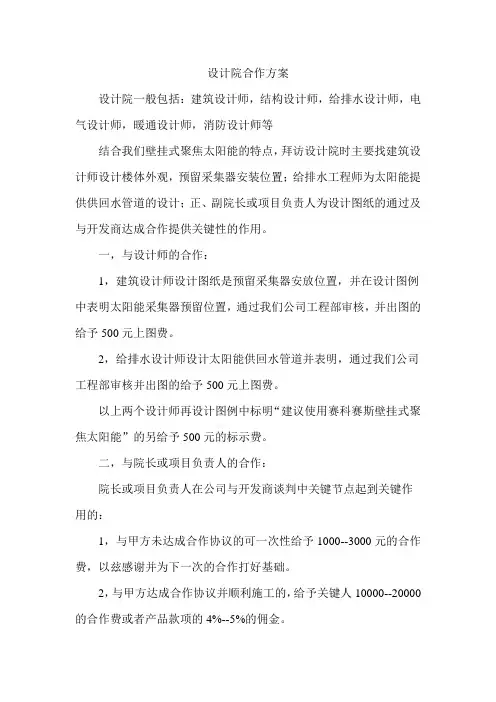 设计院合作方案

设计院一般包括：建筑设计师，结构设计师，给排水设计师，电气设计师，暖通设计师，消防设计师等

结合我们壁挂式聚焦太阳能的特点，拜访设计院时主要找建筑设计师设计楼体外观，预留采集器安装位置；给排水工程师为太阳能提供供回水管道的设计；正、副院长或项目负责人为设计图纸的通过及与开发商达成合作提供关键性的作用。

一，与设计师的合作：

1，建筑设计师设计图纸是预留采集器安放位置，并在设计图例中表明太阳能采集器预留位置，通过我们公司工程部审核，并出图的给予 500 元上图费。

2，给排水设计师设计太阳能供回水管道并表明，通过我们公司工程部审核并出图的给予 500 元上图费。

以上两个设计师再设计图例中标明“建议使用赛科赛斯壁挂式聚焦太阳能”的另给予 500 元的标示费。

二，与院长或项目负责人的合作：

院长或项目负责人在公司与开发商谈判中关键节点起到关键作用的：

1，与甲方未达成合作协议的可一次性给予 1000--3000 元的合作费，以兹感谢并为下一次的合作打好基础。

2，与甲方达成合作协议并顺利施工的，给予关键人 10000--20000 的合作费或者产品款项的 4%--5%的佣金。